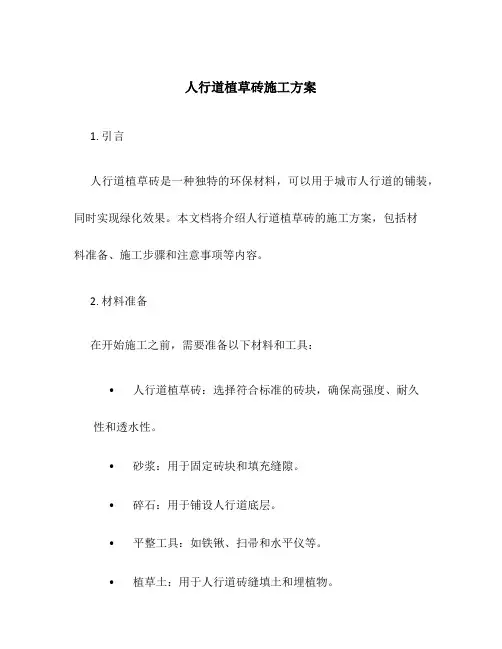 人行道植草砖施工方案

1. 引言

人行道植草砖是一种独特的环保材料，可以用于城市人行道的铺装，同时实现绿化效果。本文档将介绍人行道植草砖的施工方案，包括材料准备、施工步骤和注意事项等内容。

2. 材料准备

在开始施工之前，需要准备以下材料和工具：

• 人行道植草砖：选择符合标准的砖块，确保高强度、耐久性和透水性。

• 砂浆：用于固定砖块和填充缝隙。

• 碎石：用于铺设人行道底层。

• 平整工具：如铁锹、扫帚和水平仪等。

• 植草土：用于人行道砖缝填土和埋植物。